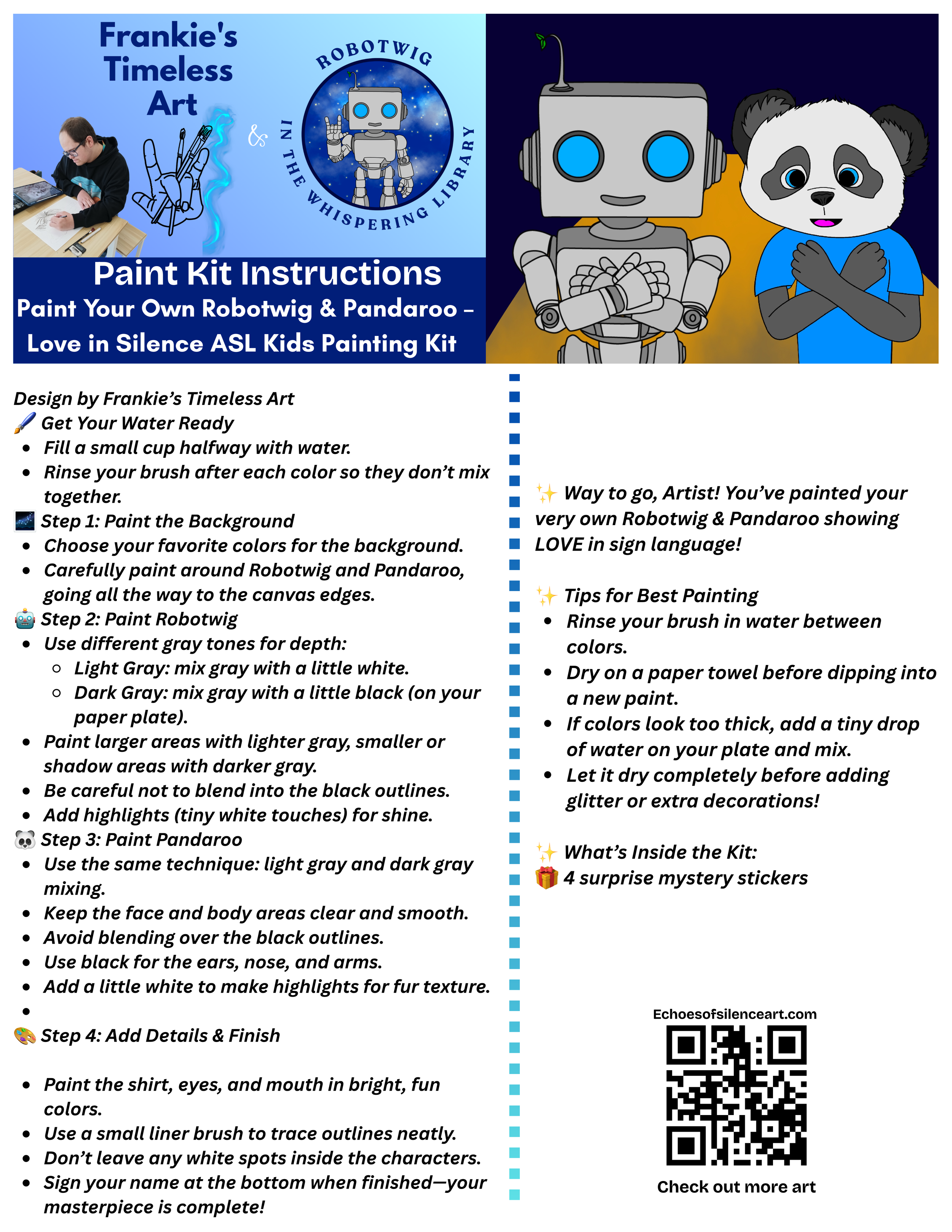 Frankie's Timeless Art

&

ROBOTWIG IN THE WHISPERING LIBRARY

Paint Kit Instructions
Paint Your Own Robotwig & Pandaroo – Love in Silence ASL Kids Painting Kit

Design by Frankie's Timeless Art
🖌️ Get Your Water Ready
- Fill a small cup halfway with water.
- Rinse your brush after each color so they don't mix together.

🌌 Step 1: Paint the Background
- Choose your favorite colors for the background.
- Carefully paint around Robotwig and Pandaroo, going all the way to the canvas edges.

🤖 Step 2: Paint Robotwig
- Use different gray tones for depth:
  - Light Gray: mix gray with a little white.
  - Dark Gray: mix gray with a little black (on your paper plate).
- Paint larger areas with lighter gray, smaller or shadow areas with darker gray.
- Be careful not to blend into the black outlines.
- Add highlights (tiny white touches) for shine.

🐼 Step 3: Paint Pandaroo
- Use the same technique: light gray and dark gray mixing.
- Keep the face and body areas clear and smooth.
- Avoid blending over the black outlines.
- Use black for the ears, nose, and arms.
- Add a little white to make highlights for fur texture.
-

🎨 Step 4: Add Details & Finish

- Paint the shirt, eyes, and mouth in bright, fun colors.
- Use a small liner brush to trace outlines neatly.
- Don't leave any white spots inside the characters.
- Sign your name at the bottom when finished—your masterpiece is complete!

✨ Way to go, Artist! You've painted your very own Robotwig & Pandaroo showing LOVE in sign language!

✨ Tips for Best Painting
- Rinse your brush in water between colors.
- Dry on a paper towel before dipping into a new paint.
- If colors look too thick, add a tiny drop of water on your plate and mix.
- Let it dry completely before adding glitter or extra decorations!

✨ What's Inside the Kit:
🎁 4 surprise mystery stickers

Echoesofsilenceart.com

Check out more art